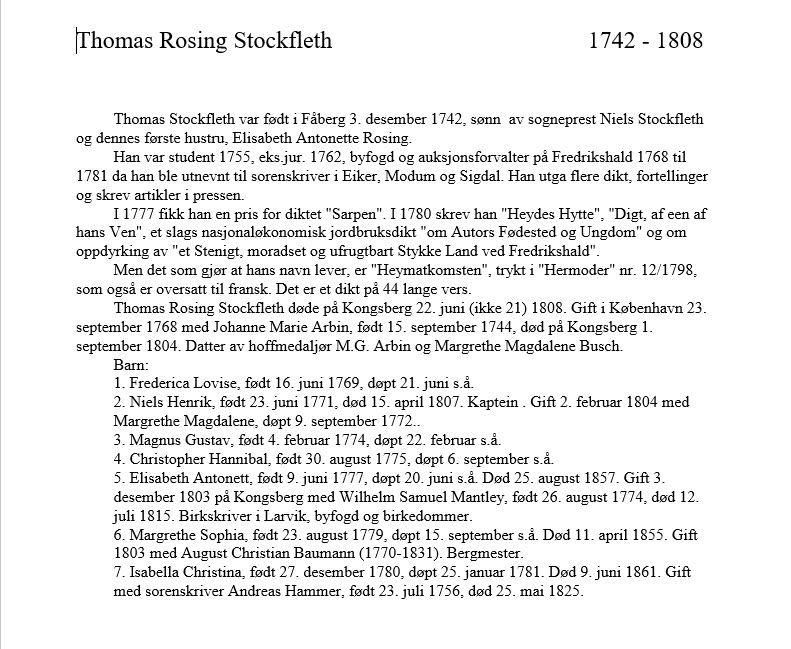 Thomas Rosing Stockfleth 1742 - 1808

Thomas Stockfleth var født i Fåberg 3. desember 1742, sønn av sogneprest Niels Stockfleth og dennes første hustru, Elisabeth Antonette Rosing.

Han var student 1755, eks.jur. 1762, byfogd og auksjonsforvalter på Fredrikshald 1768 til 1781 da han ble utnevnt til sorenskriver i Eiker, Modum og Sigdal. Han utga flere dikt, fortellinger og skrev artikler i pressen.

I 1777 fikk han en pris for diktet "Sarpen". I 1780 skrev han "Heydes Hytte", "Digt, af een af hans Ven", et slags nasjonaløkonomisk jordbruksdikt "om Autors Fødested og Ungdom" og om oppdyrking av "et Stenigt, moradset og ufrugtbart Stykke Land ved Fredrikshald".

Men det som gjør at hans navn lever, er "Heymatkomsten", trykt i "Hermoder" nr. 12/1798, som også er oversatt til fransk. Det er et dikt på 44 lange vers.

Thomas Rosing Stockfleth døde på Kongsberg 22. juni (ikke 21) 1808. Gift i København 23. september 1768 med Johanne Marie Arbin, født 15. september 1744, død på Kongsberg 1. september 1804. Datter av hoffmedaljør M.G. Arbin og Margrethe Magdalene Busch.

Barn:
1. Frederica Lovise, født 16. juni 1769, døpt 21. juni s.å.
2. Niels Henrik, født 23. juni 1771, død 15. april 1807. Kaptein . Gift 2. februar 1804 med Margrethe Magdalene, døpt 9. september 1772..
3. Magnus Gustav, født 4. februar 1774, døpt 22. februar s.å.
4. Christopher Hannibal, født 30. august 1775, døpt 6. september s.å.
5. Elisabeth Antonett, født 9. juni 1777, døpt 20. juni s.å. Død 25. august 1857. Gift 3. desember 1803 på Kongsberg med Wilhelm Samuel Mantley, født 26. august 1774, død 12. juli 1815. Birkskriver i Larvik, byfogd og birkedommer.
6. Margrethe Sophia, født 23. august 1779, døpt 15. september s.å. Død 11. april 1855. Gift 1803 med August Christian Baumann (1770-1831). Bergmester.
7. Isabella Christina, født 27. desember 1780, døpt 25. januar 1781. Død 9. juni 1861. Gift med sorenskriver Andreas Hammer, født 23. juli 1756, død 25. mai 1825.